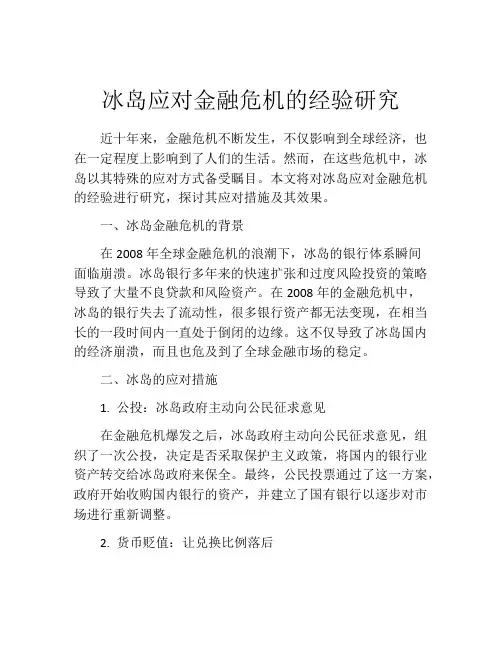 冰岛应对金融危机的经验研究

近十年来，金融危机不断发生，不仅影响到全球经济，也在一定程度上影响到了人们的生活。然而，在这些危机中，冰岛以其特殊的应对方式备受瞩目。本文将对冰岛应对金融危机的经验进行研究，探讨其应对措施及其效果。

一、冰岛金融危机的背景

在 2008 年全球金融危机的浪潮下，冰岛的银行体系瞬间面临崩溃。冰岛银行多年来的快速扩张和过度风险投资的策略导致了大量不良贷款和风险资产。在 2008 年的金融危机中，冰岛的银行失去了流动性，很多银行资产都无法变现，在相当长的一段时间内一直处于倒闭的边缘。这不仅导致了冰岛国内的经济崩溃，而且也危及到了全球金融市场的稳定。

二、冰岛的应对措施

1. 公投：冰岛政府主动向公民征求意见

在金融危机爆发之后，冰岛政府主动向公民征求意见，组织了一次公投，决定是否采取保护主义政策，将国内的银行业资产转交给冰岛政府来保全。最终，公民投票通过了这一方案，政府开始收购国内银行的资产，并建立了国有银行以逐步对市场进行重新调整。

2. 货币贬值：让兑换比例落后